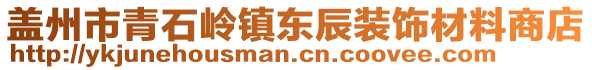 盖州市青石岭镇东辰装饰材料商店
http://ykjunehousman.cn.coovee.com